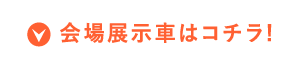 会場展示車はコチラ!